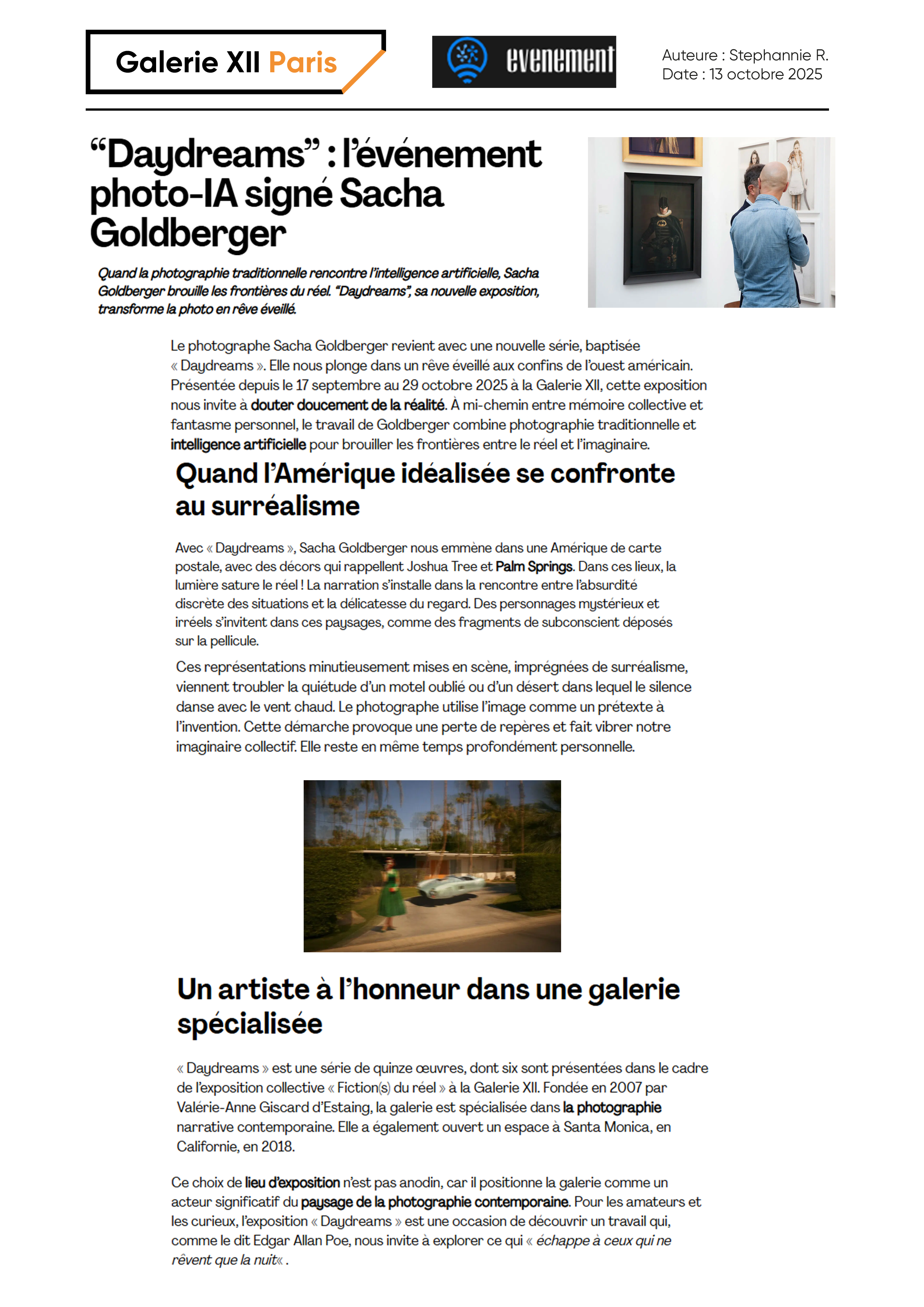 Galerie XII Paris

evenement

Auteure : Stephannie R.
Date : 13 octobre 2025

“Daydreams” : l’événement photo-IA signé Sacha Goldberger

Quand la photographie traditionnelle rencontre l’intelligence artificielle, Sacha Goldberger brouille les frontières du réel. “Daydreams”, sa nouvelle exposition, transforme la photo en rêve éveillé.

Le photographe Sacha Goldberger revient avec une nouvelle série, baptisée « Daydreams ». Elle nous plonge dans un rêve éveillé aux confins de l’ouest américain. Présentée depuis le 17 septembre au 29 octobre 2025 à la Galerie XII, cette exposition nous invite à douter doucement de la réalité. À mi-chemin entre mémoire collective et fantasme personnel, le travail de Goldberger combine photographie traditionnelle et intelligence artificielle pour brouiller les frontières entre le réel et l’imaginaire.

Quand l’Amérique idéalisée se confronte au surréalisme

Avec « Daydreams », Sacha Goldberger nous emmène dans une Amérique de carte postale, avec des décors qui rappellent Joshua Tree et Palm Springs. Dans ces lieux, la lumière sature le réel ! La narration s’installe dans la rencontre entre l’absurdité discrète des situations et la délicatesse du regard. Des personnages mystérieux et irréels s’invitent dans ces paysages, comme des fragments de subconscient déposés sur la pellicule.

Ces représentations minutieusement mises en scène, imprégnées de surréalisme, viennent troubler la quiétude d’un motel oublié ou d’un désert dans lequel le silence danse avec le vent chaud. Le photographe utilise l’image comme un prétexte à l’invention. Cette démarche provoque une perte de repères et fait vibrer notre imaginaire collectif. Elle reste en même temps profondément personnelle.

Un artiste à l’honneur dans une galerie spécialisée

« Daydreams » est une série de quinze œuvres, dont six sont présentées dans le cadre de l’exposition collective « Fiction(s) du réel » à la Galerie XII. Fondée en 2007 par Valérie-Anne Giscard d’Estaing, la galerie est spécialisée dans la photographie narrative contemporaine. Elle a également ouvert un espace à Santa Monica, en Californie, en 2018.

Ce choix de lieu d’exposition n’est pas anodin, car il positionne la galerie comme un acteur significatif du paysage de la photographie contemporaine. Pour les amateurs et les curieux, l’exposition « Daydreams » est une occasion de découvrir un travail qui, comme le dit Edgar Allan Poe, nous invite à explorer ce qui « échappe à ceux qui ne rêvent que la nuit« .